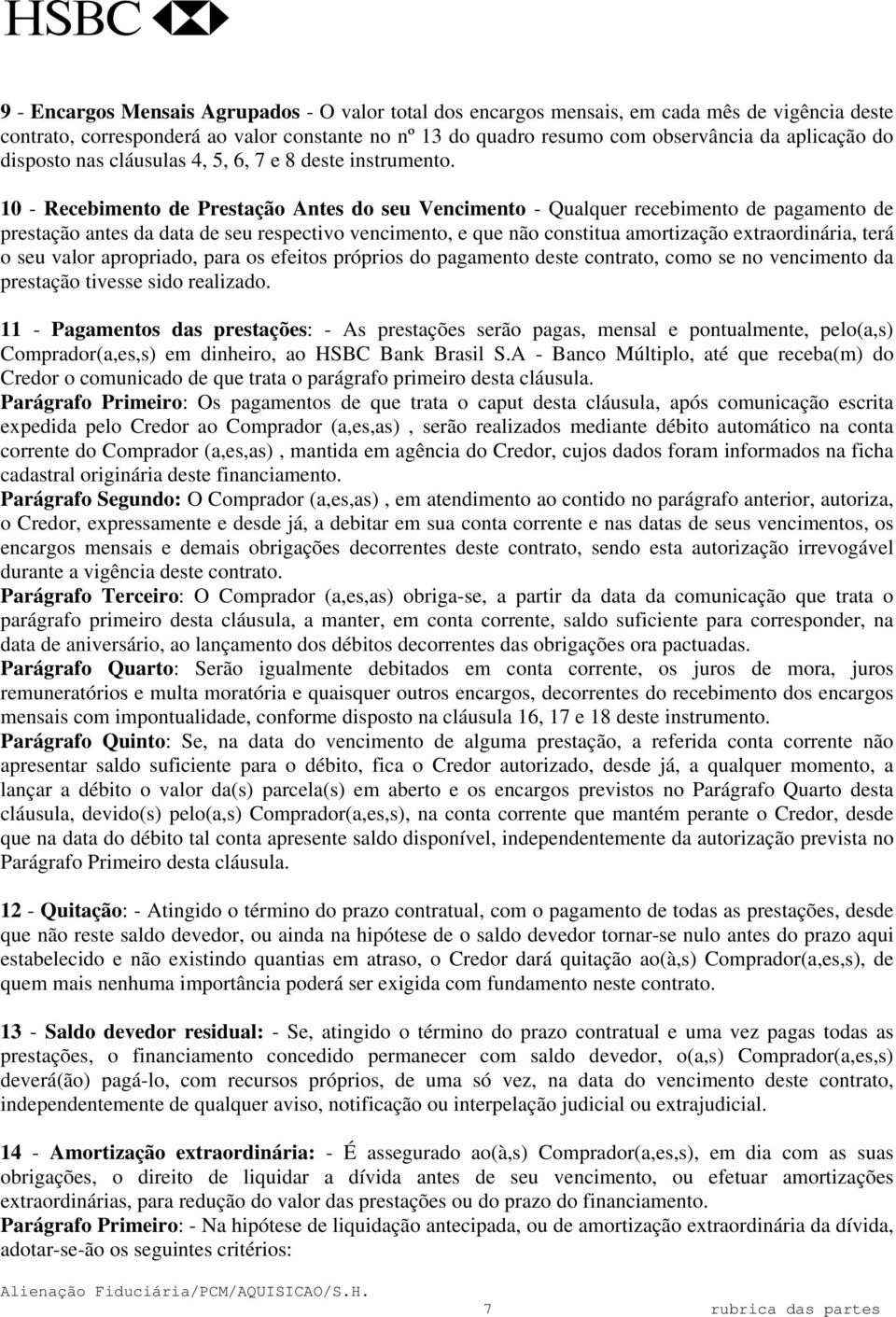 HSBC

9 - Encargos Mensais Agrupados - O valor total dos encargos mensais, em cada mês de vigência deste contrato, corresponderá ao valor constante no nº 13 do quadro resumo com observância da aplicação do disposto nas cláusulas 4, 5, 6, 7 e 8 deste instrumento.

10 - Recebimento de Prestação Antes do seu Vencimento - Qualquer recebimento de pagamento de prestação antes da data de seu respectivo vencimento, e que não constitua amortização extraordinária, terá o seu valor apropriado, para os efeitos próprios do pagamento deste contrato, como se no vencimento da prestação tivesse sido realizado.

11 - Pagamentos das prestações: - As prestações serão pagas, mensal e pontualmente, pelo(a,s) Comprador(a,es,s) em dinheiro, ao HSBC Bank Brasil S.A - Banco Múltiplo, até que receba(m) do Credor o comunicado de que trata o parágrafo primeiro desta cláusula.
Parágrafo Primeiro: Os pagamentos de que trata o caput desta cláusula, após comunicação escrita expedida pelo Credor ao Comprador (a,es,as) , serão realizados mediante débito automático na conta corrente do Comprador (a,es,as) , mantida em agência do Credor, cujos dados foram informados na ficha cadastral originária deste financiamento.
Parágrafo Segundo: O Comprador (a,es,as) , em atendimento ao contido no parágrafo anterior, autoriza, o Credor, expressamente e desde já, a debitar em sua conta corrente e nas datas de seus vencimentos, os encargos mensais e demais obrigações decorrentes deste contrato, sendo esta autorização irrevogável durante a vigência deste contrato.
Parágrafo Terceiro: O Comprador (a,es,as) obriga-se, a partir da data da comunicação que trata o parágrafo primeiro desta cláusula, a manter, em conta corrente, saldo suficiente para corresponder, na data de aniversário, ao lançamento dos débitos decorrentes das obrigações ora pactuadas.
Parágrafo Quarto: Serão igualmente debitados em conta corrente, os juros de mora, juros remuneratórios e multa moratória e quaisquer outros encargos, decorrentes do recebimento dos encargos mensais com impontualidade, conforme disposto na cláusula 16, 17 e 18 deste instrumento.
Parágrafo Quinto: Se, na data do vencimento de alguma prestação, a referida conta corrente não apresentar saldo suficiente para o débito, fica o Credor autorizado, desde já, a qualquer momento, a lançar a débito o valor da(s) parcela(s) em aberto e os encargos previstos no Parágrafo Quarto desta cláusula, devido(s) pelo(a,s) Comprador(a,es,s), na conta corrente que mantém perante o Credor, desde que na data do débito tal conta apresente saldo disponível, independentemente da autorização prevista no Parágrafo Primeiro desta cláusula.

12 - Quitação: - Atingido o término do prazo contratual, com o pagamento de todas as prestações, desde que não reste saldo devedor, ou ainda na hipótese de o saldo devedor tornar-se nulo antes do prazo aqui estabelecido e não existindo quantias em atraso, o Credor dará quitação ao(à,s) Comprador(a,es,s), de quem mais nenhuma importância poderá ser exigida com fundamento neste contrato.

13 - Saldo devedor residual: - Se, atingido o término do prazo contratual e uma vez pagas todas as prestações, o financiamento concedido permanecer com saldo devedor, o(a,s) Comprador(a,es,s) deverá(ão) pagá-lo, com recursos próprios, de uma só vez, na data do vencimento deste contrato, independentemente de qualquer aviso, notificação ou interpelação judicial ou extrajudicial.

14 - Amortização extraordinária: - É assegurado ao(à,s) Comprador(a,es,s), em dia com as suas obrigações, o direito de liquidar a dívida antes de seu vencimento, ou efetuar amortizações extraordinárias, para redução do valor das prestações ou do prazo do financiamento.
Parágrafo Primeiro: - Na hipótese de liquidação antecipada, ou de amortização extraordinária da dívida, adotar-se-ão os seguintes critérios:

Alienação Fiduciária/PCM/AQUISICAO/S.H. 7 rubrica das partes